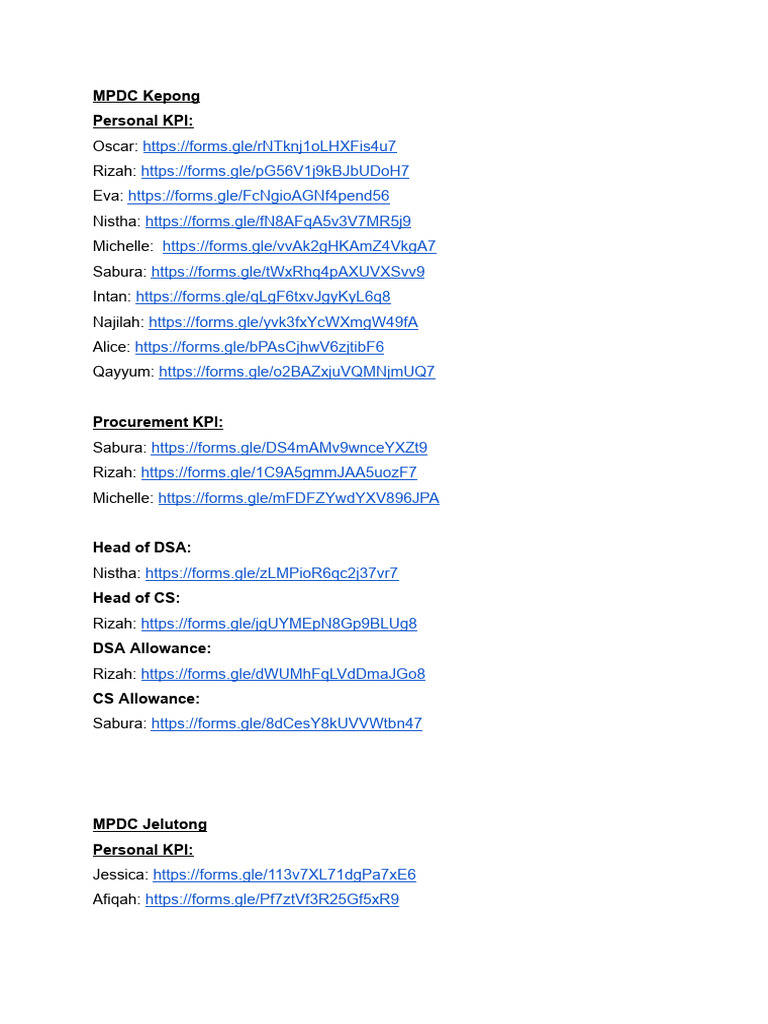 MPDC Kepong
Personal KPI:
Oscar: https://forms.gle/rNTknj1oLHXFis4u7
Rizah: https://forms.gle/pG56V1j9kBJbUDoH7
Eva: https://forms.gle/FcNgioAGNf4pend56
Nistha: https://forms.gle/fN8AFqA5v3V7MR5j9
Michelle: https://forms.gle/vvAk2gHKAmZ4VkgA7
Sabura: https://forms.gle/tWxRhq4pAXUVXSvv9
Intan: https://forms.gle/qLgF6txvJgyKyL6q8
Najilah: https://forms.gle/yvk3fxYcWXmgW49fA
Alice: https://forms.gle/bPAsCjhwV6zjtibF6
Qayyum: https://forms.gle/o2BAZxjuVQMNjmUQ7

Procurement KPI:
Sabura: https://forms.gle/DS4mAMv9wnceYXZt9
Rizah: https://forms.gle/1C9A5gmmJAA5uozF7
Michelle: https://forms.gle/mFDFZYwdYXV896JPA

Head of DSA:
Nistha: https://forms.gle/zLMPioR6qc2j37vr7
Head of CS:
Rizah: https://forms.gle/jgUYMEpN8Gp9BLUg8
DSA Allowance:
Rizah: https://forms.gle/dWUMhFqLVdDmaJGo8
CS Allowance:
Sabura: https://forms.gle/8dCesY8kUVVWtbn47

MPDC Jelutong
Personal KPI:
Jessica: https://forms.gle/113v7XL71dgPa7xE6
Afiqah: https://forms.gle/Pf7ztVf3R25Gf5xR9